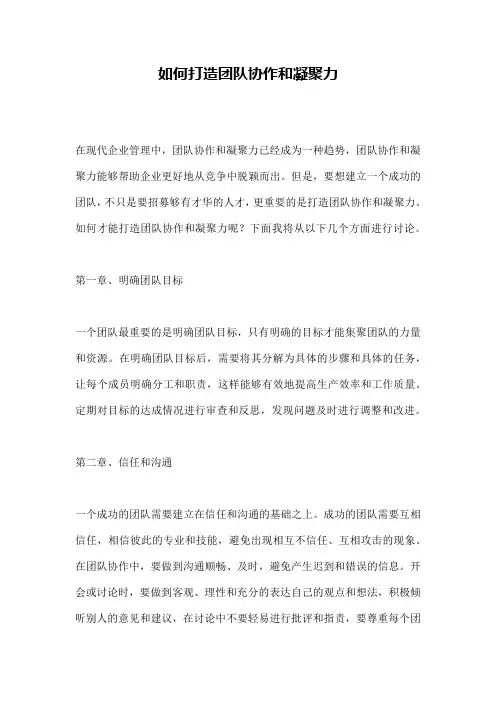 如何打造团队协作和凝聚力

在现代企业管理中，团队协作和凝聚力已经成为一种趋势，团队协作和凝聚力能够帮助企业更好地从竞争中脱颖而出。但是，要想建立一个成功的团队，不只是要招募够有才华的人才，更重要的是打造团队协作和凝聚力。如何才能打造团队协作和凝聚力呢？下面我将从以下几个方面进行讨论。

第一章、明确团队目标

一个团队最重要的是明确团队目标，只有明确的目标才能集聚团队的力量和资源。在明确团队目标后，需要将其分解为具体的步骤和具体的任务，让每个成员明确分工和职责，这样能够有效地提高生产效率和工作质量。定期对目标的达成情况进行审查和反思，发现问题及时进行调整和改进。

第二章、信任和沟通

一个成功的团队需要建立在信任和沟通的基础之上。成功的团队需要互相信任，相信彼此的专业和技能，避免出现相互不信任、互相攻击的现象。在团队协作中，要做到沟通顺畅、及时，避免产生迟到和错误的信息。开会或讨论时，要做到客观、理性和充分的表达自己的观点和想法，积极倾听别人的意见和建议，在讨论中不要轻易进行批评和指责，要尊重每个团